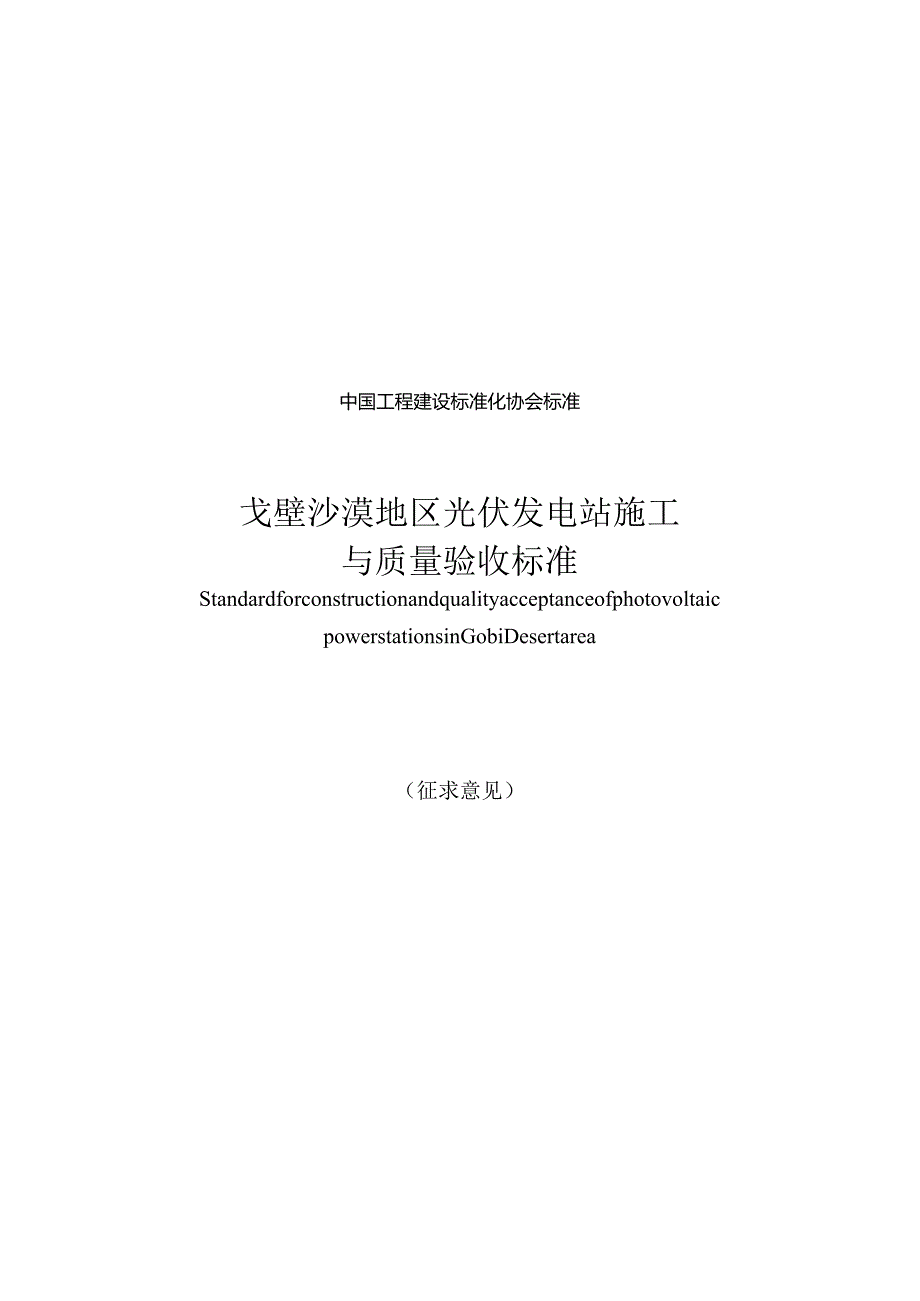 中国工程建设标准化协会标准

戈壁沙漠地区光伏发电站施工与质量验收标准

Standardforconstructionandqualityacceptanceofphotovoltaic powerstationsinGobiDesertarea

（征求意见）